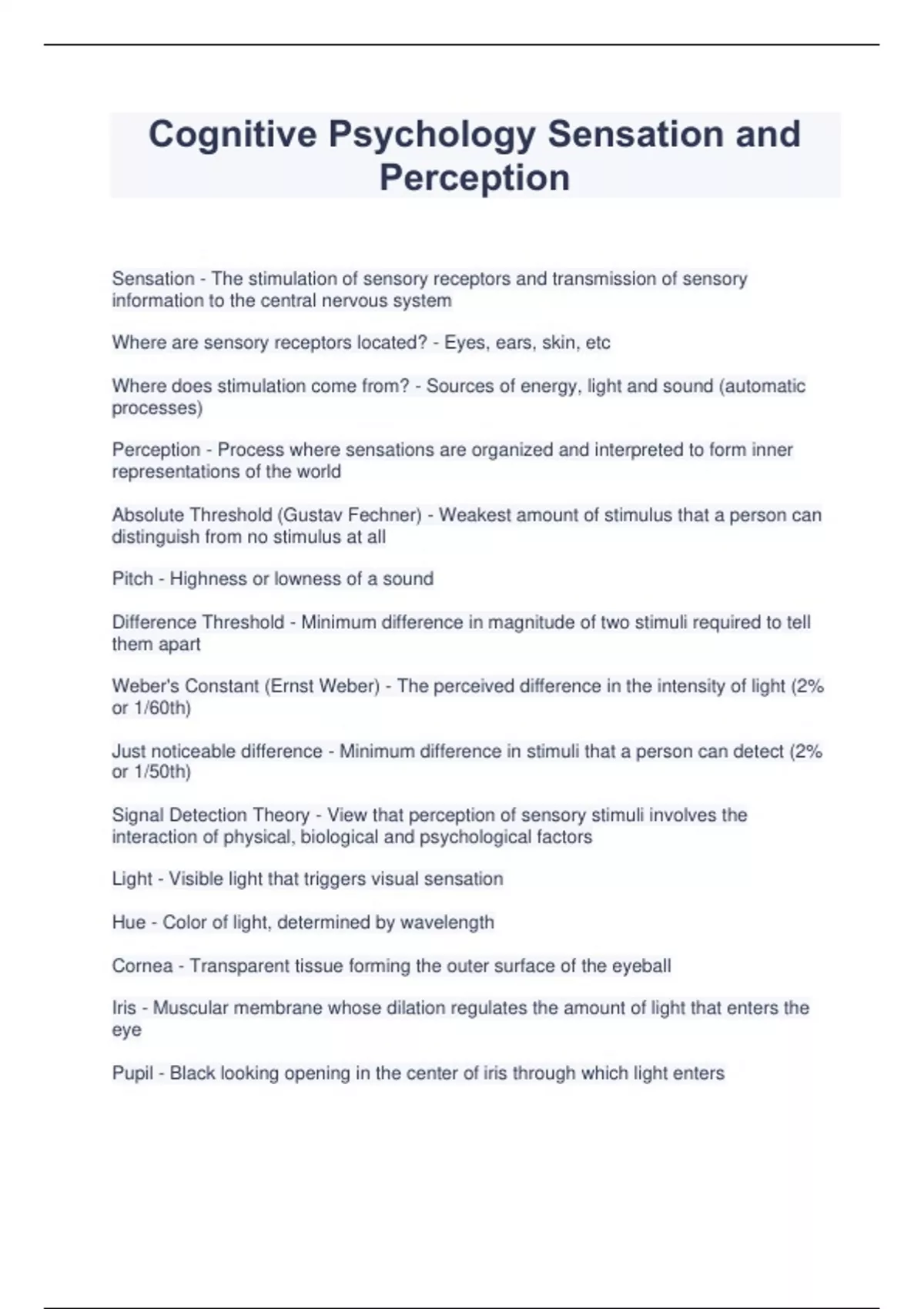 Cognitive Psychology Sensation and Perception

Sensation - The stimulation of sensory receptors and transmission of sensory information to the central nervous system

Where are sensory receptors located? - Eyes, ears, skin, etc

Where does stimulation come from? - Sources of energy, light and sound (automatic processes)

Perception - Process where sensations are organized and interpreted to form inner representations of the world

Absolute Threshold (Gustav Fechner) - Weakest amount of stimulus that a person can distinguish from no stimulus at all

Pitch - Highness or lowness of a sound

Difference Threshold - Minimum difference in magnitude of two stimuli required to tell them apart

Weber's Constant (Ernst Weber) - The perceived difference in the intensity of light (2% or 1/60th)

Just noticeable difference - Minimum difference in stimuli that a person can detect (2% or 1/50th)

Signal Detection Theory - View that perception of sensory stimuli involves the interaction of physical, biological and psychological factors

Light - Visible light that triggers visual sensation

Hue - Color of light, determined by wavelength

Cornea - Transparent tissue forming the outer surface of the eyeball

Iris - Muscular membrane whose dilation regulates the amount of light that enters the eye

Pupil - Black looking opening in the center of iris through which light enters